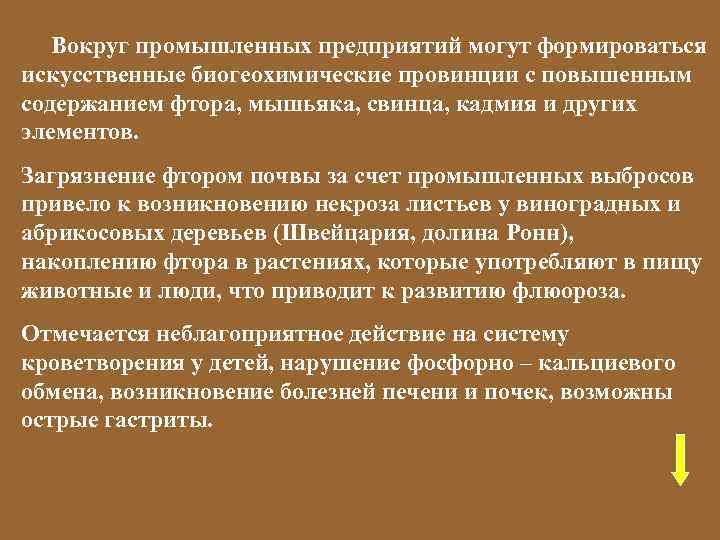 Вокруг промышленных предприятий могут формироваться искусственные биогеохимические провинции с повышенным содержанием фтора, мышьяка, свинца, кадмия и других элементов.

Загрязнение фтором почвы за счет промышленных выбросов привело к возникновению некроза листьев у виноградных и абрикосовых деревьев (Швейцария, долина Ронн), накоплению фтора в растениях, которые употребляют в пищу животные и люди, что приводит к развитию флюороза.

Отмечается неблагоприятное действие на систему кроветворения у детей, нарушение фосфорно – кальциевого обмена, возникновение болезней печени и почек, возможны острые гастриты.